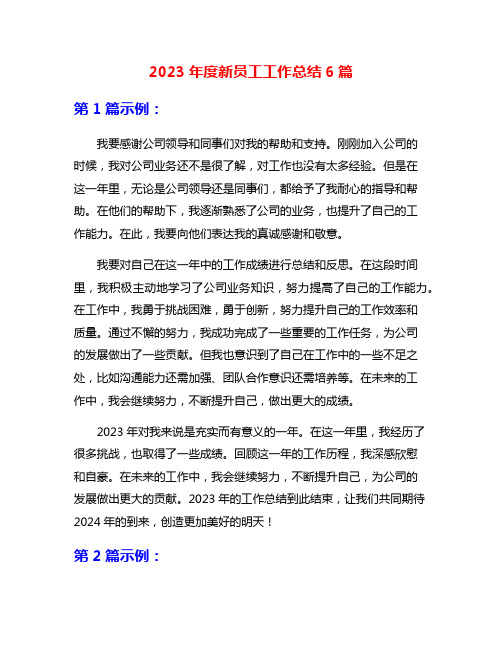 2023 年度新员工工作总结 6 篇

第 1 篇示例：

我要感谢公司领导和同事们对我的帮助和支持。刚刚加入公司的时候，我对公司业务还不是很了解，对工作也没有太多经验。但是在这一年里，无论是公司领导还是同事们，都给予了我耐心的指导和帮助。在他们的帮助下，我逐渐熟悉了公司的业务，也提升了自己的工作能力。在此，我要向他们表达我的真诚感谢和敬意。

我要对自己在这一年中的工作成绩进行总结和反思。在这段时间里，我积极主动地学习了公司业务知识，努力提高了自己的工作能力。在工作中，我勇于挑战困难，勇于创新，努力提升自己的工作效率和质量。通过不懈的努力，我成功完成了一些重要的工作任务，为公司的发展做出了一些贡献。但我也意识到了自己在工作中的一些不足之处，比如沟通能力还需加强、团队合作意识还需培养等。在未来的工作中，我会继续努力，不断提升自己，做出更大的成绩。

2023 年对我来说是充实而有意义的一年。在这一年里，我经历了很多挑战，也取得了一些成绩。回顾这一年的工作历程，我深感欣慰和自豪。在未来的工作中，我会继续努力，不断提升自己，为公司的发展做出更大的贡献。2023 年的工作总结到此结束，让我们共同期待 2024 年的到来，创造更加美好的明天！

第 2 篇示例：